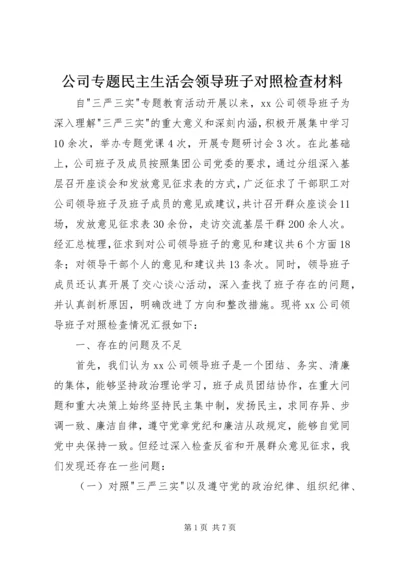 公司专题民主生活会领导班子对照检查材料

自"三严三实"专题教育活动开展以来，xx公司领导班子为深入理解"三严三实"的重大意义和深刻内涵，积极开展集中学习10余次，举办专题党课4次，开展专题研讨会3次。在此基础上，公司班子及成员按照集团公司党委的要求，通过分组深入基层召开座谈会和发放意见征求表的方式，广泛征求了干部职工对公司领导班子及班子成员的意见或建议，共计召开群众座谈会11场，发放意见征求表30余份，走访交流基层干群200余人次。经汇总梳理，征求到对公司领导班子的意见和建议共6个方面18条；对领导干部个人的意见和建议共13条次。同时，领导班子成员还认真开展了交心谈心活动，深入查找了班子存在的问题，并认真剖析原因，明确改进了方向和整改措施。现将xx公司领导班子对照检查情况汇报如下：

一、存在的问题及不足

首先，我们认为xx公司领导班子是一个团结、务实、清廉的集体，能够坚持政治理论学习，班子成员团结协作，在重大问题和重大决策上始终坚持民主集中制，发扬民主，求同存异、步调一致、廉洁自律，遵守党章党纪和廉洁从政规定，能够自觉同党中央保持一致。但经过深入检查反省和开展群众意见征求，我们发现还存在一些问题：

（一）对照"三严三实"以及遵守党的政治纪律、组织纪律、

第1页 共7页